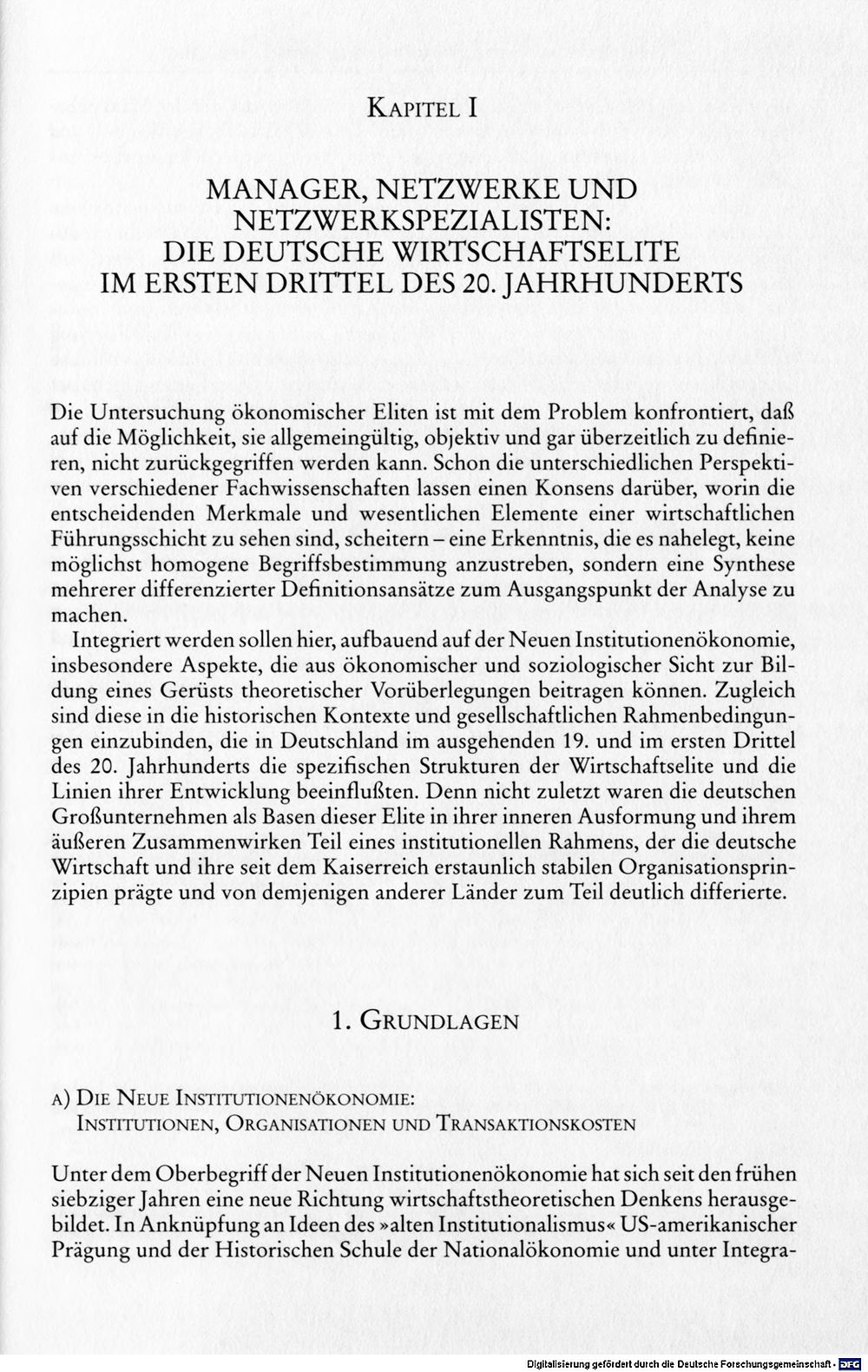 Kapitel I

MANAGER, NETZWERKE UND NETZWERKSPEZIALISTEN: DIE DEUTSCHE WIRTSCHAFTSELITE IM ERSTEN DRITTEL DES 20. JAHRHUNDERTS

Die Untersuchung ökonomischer Eliten ist mit dem Problem konfrontiert, daß auf die Möglichkeit, sie allgemeingültig, objektiv und gar überzeitlich zu definieren, nicht zurückgegriffen werden kann. Schon die unterschiedlichen Perspektiven verschiedener Fachwissenschaften lassen einen Konsens darüber, worin die entscheidenden Merkmale und wesentlichen Elemente einer wirtschaftlichen Führungsschicht zu sehen sind, scheitern – eine Erkenntnis, die es nahelegt, keine möglichst homogene Begriffsbestimmung anzustreben, sondern eine Synthese mehrerer differenzierter Definitionsansätze zum Ausgangspunkt der Analyse zu machen.

Integriert werden sollen hier, aufbauend auf der Neuen Institutionenökonomie, insbesondere Aspekte, die aus ökonomischer und soziologischer Sicht zur Bildung eines Gerüsts theoretischer Vorüberlegungen beitragen können. Zugleich sind diese in die historischen Kontexte und gesellschaftlichen Rahmenbedingungen einzubinden, die in Deutschland im ausgehenden 19. und im ersten Drittel des 20. Jahrhunderts die spezifischen Strukturen der Wirtschaftselite und die Linien ihrer Entwicklung beeinflußten. Denn nicht zuletzt waren die deutschen Großunternehmen als Basen dieser Elite in ihrer inneren Ausformung und ihrem äußeren Zusammenwirken Teil eines institutionellen Rahmens, der die deutsche Wirtschaft und ihre seit dem Kaiserreich erstaunlich stabilen Organisationsprinzipien prägte und von demjenigen anderer Länder zum Teil deutlich differierte.

1. Grundlagen

a) Die Neue Institutionenökonomie:
Institutionen, Organisationen und Transaktionskosten

Unter dem Oberbegriff der Neuen Institutionenökonomie hat sich seit den frühen siebziger Jahren eine neue Richtung wirtschaftstheoretischen Denkens herausgebildet. In Anknüpfung an Ideen des »alten Institutionalismus« US-amerikanischer Prägung und der Historischen Schule der Nationalökonomie und unter Integra-

Digitalisierung gefördert durch die Deutsche Forschungsgemeinschaft · DFG